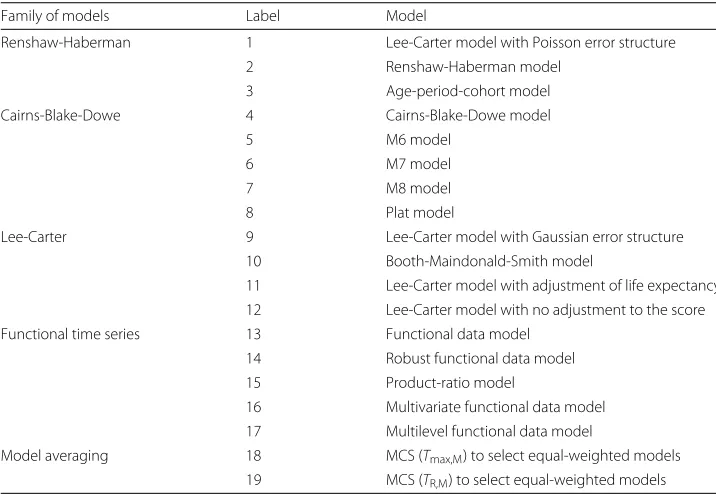 | Family of models | Label | Model |
|---|---|---|
| Renshaw-Haberman | 1 | Lee-Carter model with Poisson error structure |
| | 2 | Renshaw-Haberman model |
| | 3 | Age-period-cohort model |
| Cairns-Blake-Dowe | 4 | Cairns-Blake-Dowe model |
| | 5 | M6 model |
| | 6 | M7 model |
| | 7 | M8 model |
| | 8 | Plat model |
| Lee-Carter | 9 | Lee-Carter model with Gaussian error structure |
| | 10 | Booth-Maindonald-Smith model |
| | 11 | Lee-Carter model with adjustment of life expectancy |
| | 12 | Lee-Carter model with no adjustment to the score |
| Functional time series | 13 | Functional data model |
| | 14 | Robust functional data model |
| | 15 | Product-ratio model |
| | 16 | Multivariate functional data model |
| | 17 | Multilevel functional data model |
| Model averaging | 18 | MCS ($T_{\max,M}$) to select equal-weighted models |
| | 19 | MCS ($T_{R,M}$) to select equal-weighted models |